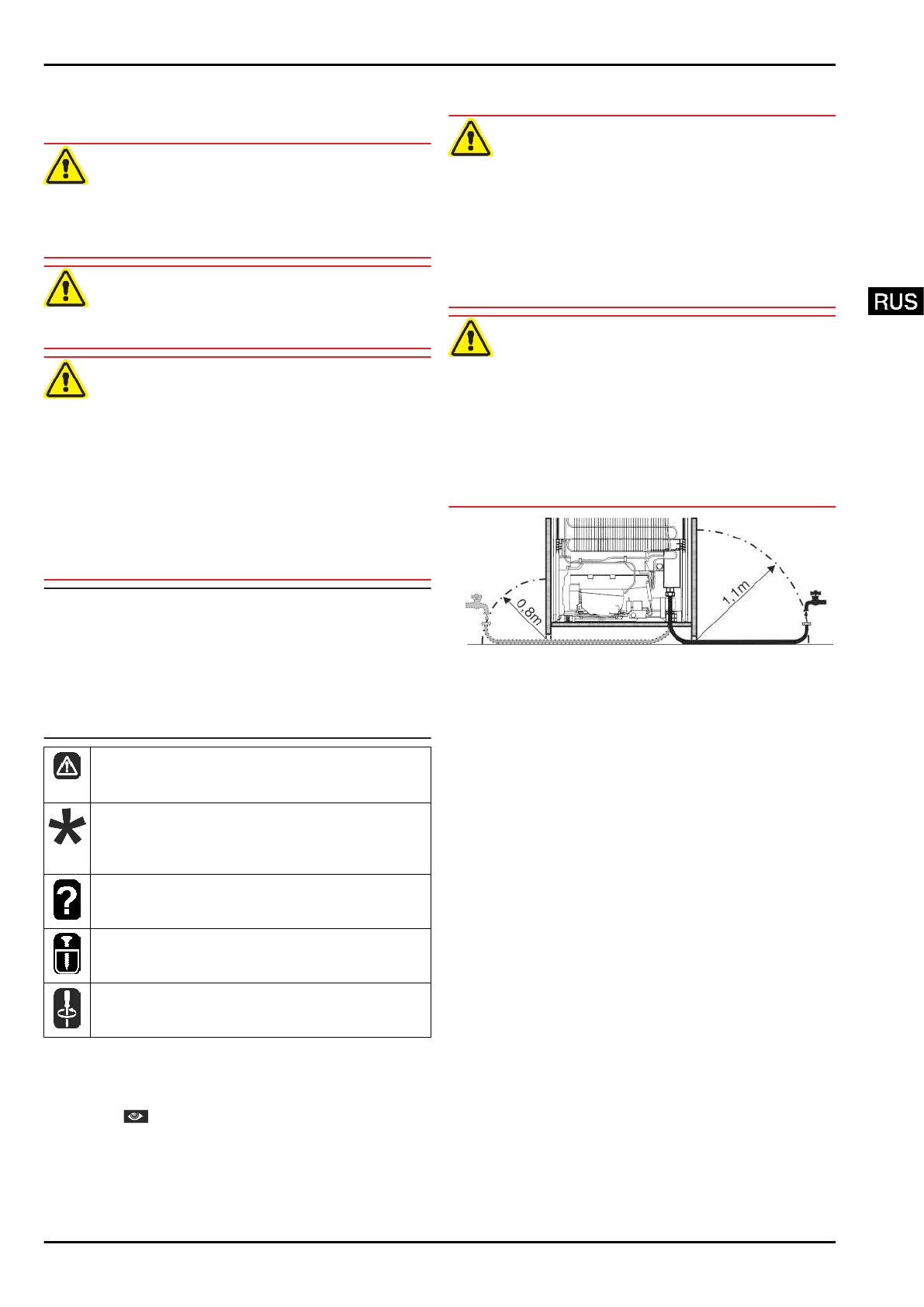 RUS

0.8m

1.1m